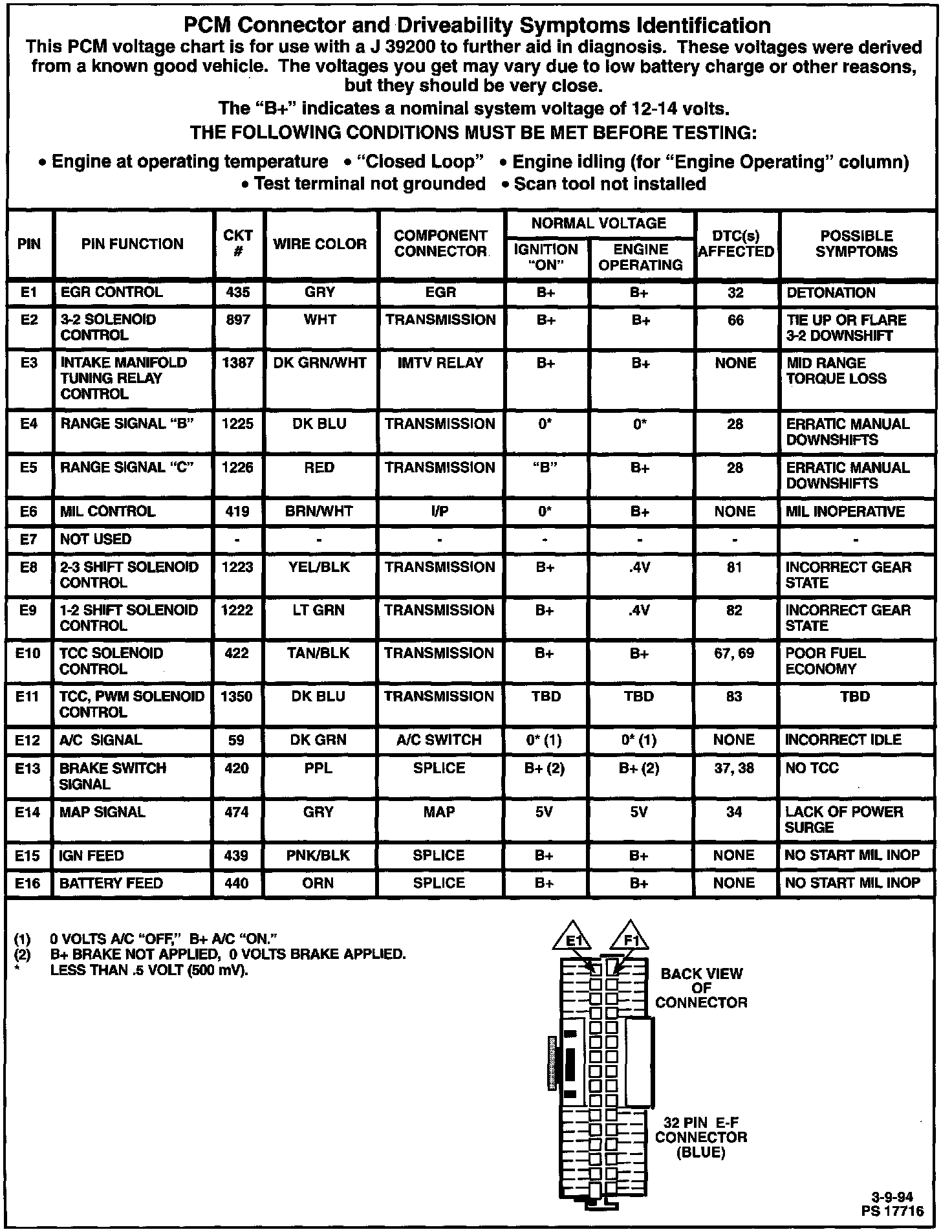 PCM Connector and Driveability Symptoms Identification

This PCM voltage chart is for use with a J 39200 to further aid in diagnosis. These voltages were derived from a known good vehicle. The voltages you get may vary due to low battery charge or other reasons, but they should be very close.

The "B+" indicates a nominal system voltage of 12-14 volts.

THE FOLLOWING CONDITIONS MUST BE MET BEFORE TESTING:

• Engine at operating temperature • "Closed Loop" • Engine idling (for "Engine Operating" column) • Test terminal not grounded • Scan tool not installed

| PIN | PIN FUNCTION | CKT # | WIRE COLOR | COMPONENT CONNECTOR | NORMAL VOLTAGE IGNITION "ON" | NORMAL VOLTAGE ENGINE OPERATING | DTC(s) AFFECTED | POSSIBLE SYMPTOMS |
|---|---|---|---|---|---|---|---|---|
| E1 | EGR CONTROL | 435 | GRY | EGR | B+ | B+ | 32 | DETONATION |
| E2 | 3-2 SOLENOID CONTROL | 897 | WHT | TRANSMISSION | B+ | B+ | 66 | TIE UP OR FLARE 3-2 DOWNSHIFT |
| E3 | INTAKE MANIFOLD TUNING RELAY CONTROL | 1387 | DK GRN/WHT | IMTV RELAY | B+ | B+ | NONE | MID RANGE TORQUE LOSS |
| E4 | RANGE SIGNAL "B" | 1225 | DK BLU | TRANSMISSION | 0* | 0* | 28 | ERRATIC MANUAL DOWNSHIFTS |
| E5 | RANGE SIGNAL "C" | 1226 | RED | TRANSMISSION | "B" | B+ | 28 | ERRATIC MANUAL DOWNSHIFTS |
| E6 | MIL CONTROL | 419 | BRN/WHT | I/P | 0* | B+ | NONE | MIL INOPERATIVE |
| E7 | NOT USED | - | - | - | - | - | - | - |
| E8 | 2-3 SHIFT SOLENOID CONTROL | 1223 | YEL/BLK | TRANSMISSION | B+ | .4V | 81 | INCORRECT GEAR STATE |
| E9 | 1-2 SHIFT SOLENOID CONTROL | 1222 | LT GRN | TRANSMISSION | B+ | .4V | 82 | INCORRECT GEAR STATE |
| E10 | TCC SOLENOID CONTROL | 422 | TAN/BLK | TRANSMISSION | B+ | B+ | 67, 69 | POOR FUEL ECONOMY |
| E11 | TCC, PWM SOLENOID CONTROL | 1350 | DK BLU | TRANSMISSION | TBD | TBD | 83 | TBD |
| E12 | A/C SIGNAL | 59 | DK GRN | A/C SWITCH | 0* (1) | 0* (1) | NONE | INCORRECT IDLE |
| E13 | BRAKE SWITCH SIGNAL | 420 | PPL | SPLICE | B+ (2) | B+ (2) | 37, 38 | NO TCC |
| E14 | MAP SIGNAL | 474 | GRY | MAP | 5V | 5V | 34 | LACK OF POWER SURGE |
| E15 | IGN FEED | 439 | PNK/BLK | SPLICE | B+ | B+ | NONE | NO START MIL INOP |
| E16 | BATTERY FEED | 440 | ORN | SPLICE | B+ | B+ | NONE | NO START MIL INOP |

(1) 0 VOLTS A/C "OFF," B+ A/C "ON."
(2) B+ BRAKE NOT APPLIED, 0 VOLTS BRAKE APPLIED.
* LESS THAN .5 VOLT (500 mV).

E1 F1

BACK VIEW OF CONNECTOR

32 PIN E-F CONNECTOR (BLUE)

3-9-94
PS 17716